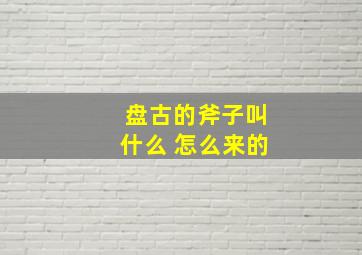 盘古的斧子叫什么 怎么来的